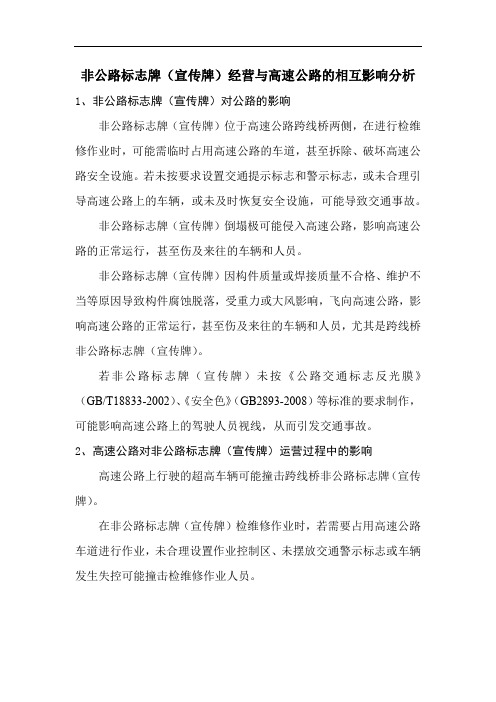 非公路标志牌（宣传牌）经营与高速公路的相互影响分析

1、非公路标志牌（宣传牌）对公路的影响

非公路标志牌（宣传牌）位于高速公路跨线桥两侧，在进行检维修作业时，可能需临时占用高速公路的车道，甚至拆除、破坏高速公路安全设施。若未按要求设置交通提示标志和警示标志，或未合理引导高速公路上的车辆，或未及时恢复安全设施，可能导致交通事故。

非公路标志牌（宣传牌）倒塌极可能侵入高速公路，影响高速公路的正常运行，甚至伤及来往的车辆和人员。

非公路标志牌（宣传牌）因构件质量或焊接质量不合格、维护不当等原因导致构件腐蚀脱落，受重力或大风影响，飞向高速公路，影响高速公路的正常运行，甚至伤及来往的车辆和人员，尤其是跨线桥非公路标志牌（宣传牌）。

若非公路标志牌（宣传牌）未按《公路交通标志反光膜》（GB/T18833-2002）、《安全色》（GB2893-2008）等标准的要求制作，可能影响高速公路上的驾驶人员视线，从而引发交通事故。

2、高速公路对非公路标志牌（宣传牌）运营过程中的影响

高速公路上行驶的超高车辆可能撞击跨线桥非公路标志牌（宣传牌）。

在非公路标志牌（宣传牌）检维修作业时，若需要占用高速公路车道进行作业，未合理设置作业控制区、未摆放交通警示标志或车辆发生失控可能撞击检维修作业人员。